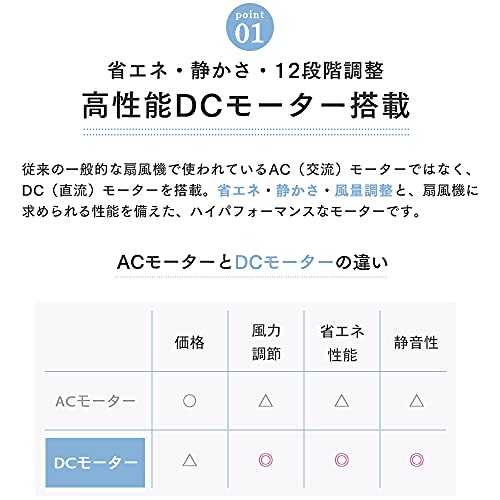 point
01

省エネ・静かさ・12段階調整
高性能DCモーター搭載

従来の一般的な扇風機で使われているAC（交流）モーターではなく、DC（直流）モーターを搭載。省エネ・静かさ・風量調整と、扇風機に求められる性能を備えた、ハイパフォーマンスなモーターです。

ACモーターとDCモーターの違い

| | 価格 | 風力調節 | 省エネ性能 | 静音性 |
|---|---|---|---|---|
| ACモーター | ○ | △ | △ | △ |
| DCモーター | △ | ◎ | ◎ | ◎ |